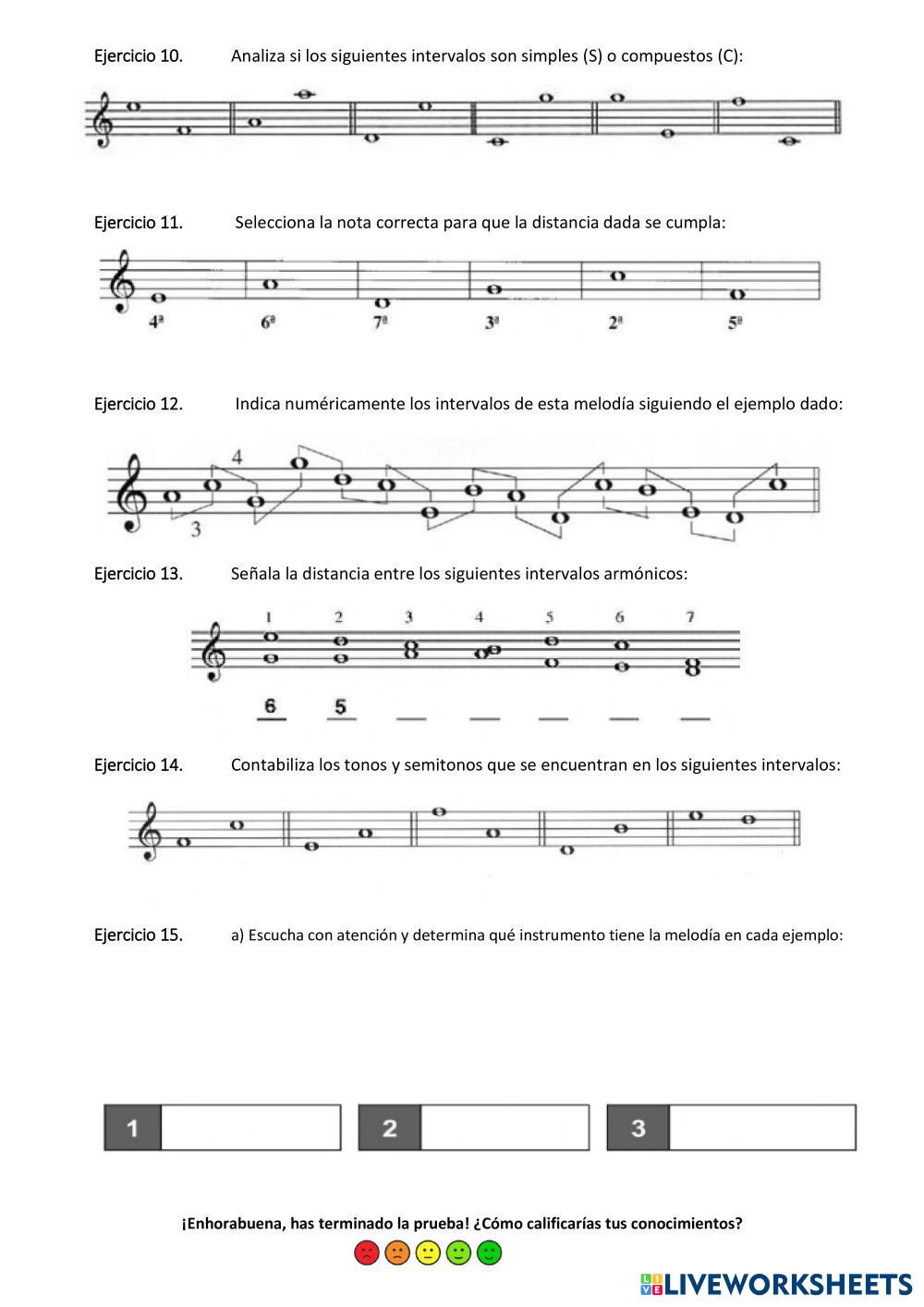 Ejercicio 10. Analiza si los siguientes intervalos son simples (S) o compuestos (C):

Ejercicio 11. Selecciona la nota correcta para que la distancia dada se cumpla:

4ª 6ª 7ª 3ª 2ª 5ª

Ejercicio 12. Indica numéricamente los intervalos de esta melodía siguiendo el ejemplo dado:

4

3

Ejercicio 13. Señala la distancia entre los siguientes intervalos armónicos:

1 2 3 4 5 6 7

6 5

Ejercicio 14. Contabiliza los tonos y semitonos que se encuentran en los siguientes intervalos:

Ejercicio 15. a) Escucha con atención y determina qué instrumento tiene la melodía en cada ejemplo:

1 2 3

¡Enhorabuena, has terminado la prueba! ¿Cómo calificarías tus conocimientos?

LIVEWORKSHEETS